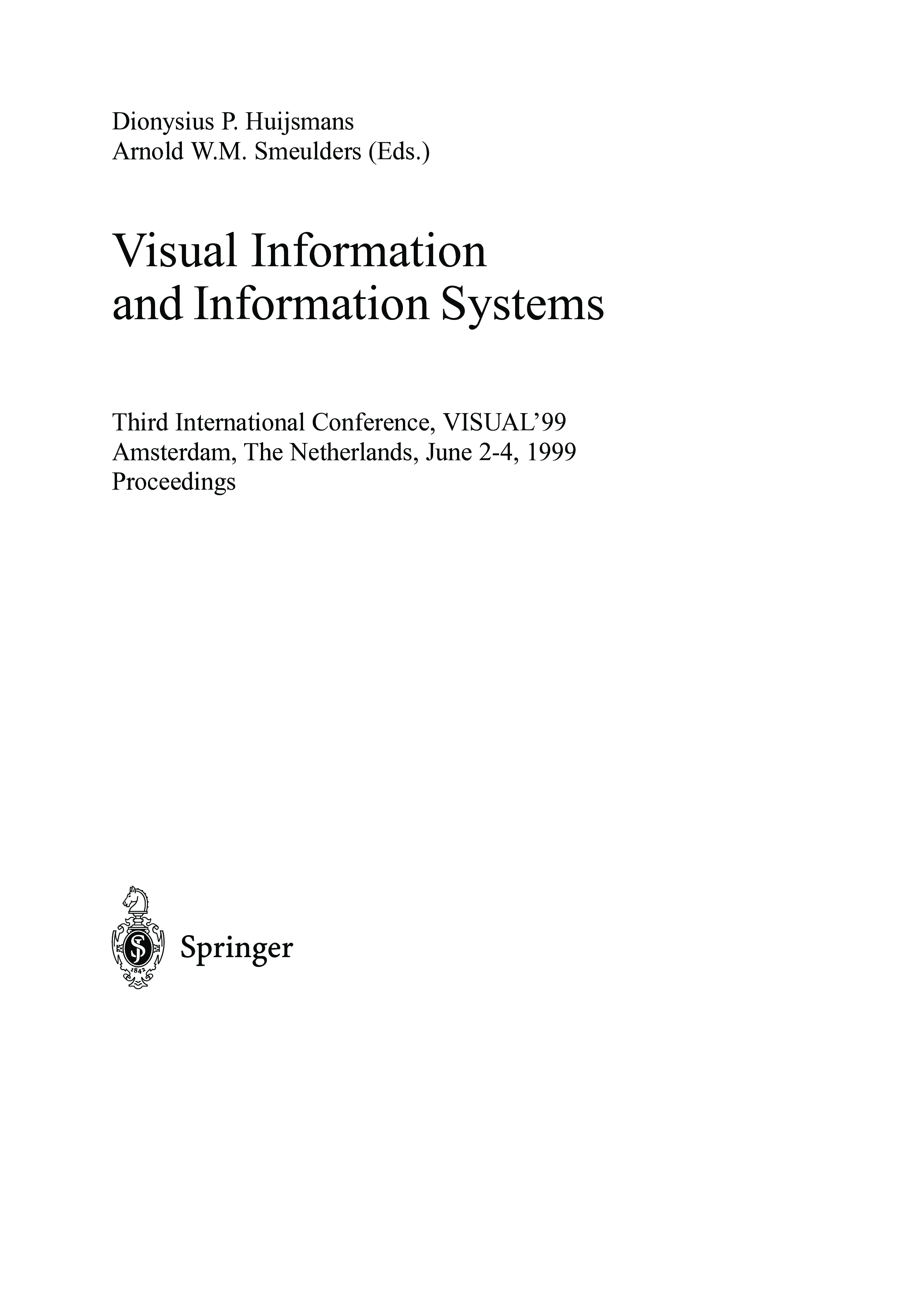 Dionysius P. Huijsmans
Arnold W.M. Smeulders (Eds.)

Visual Information
and Information Systems

Third International Conference, VISUAL'99
Amsterdam, The Netherlands, June 2-4, 1999
Proceedings

Springer